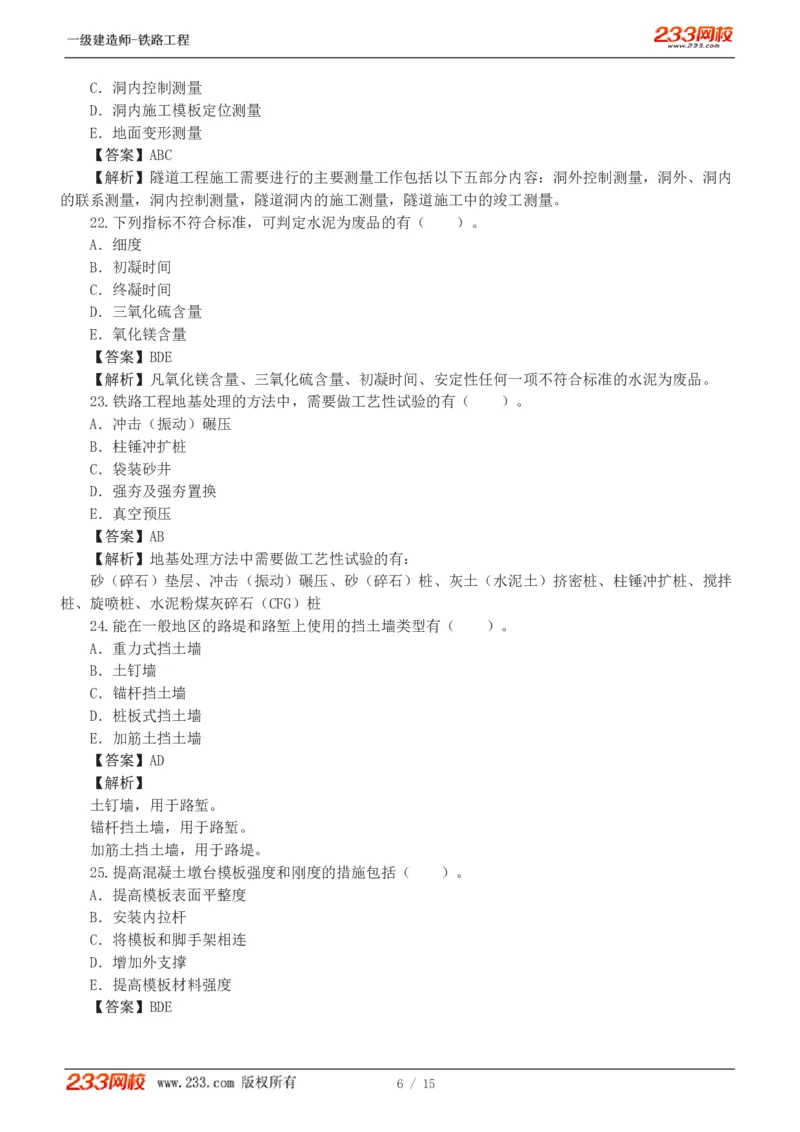 一级建造师-铁路工程

233网校 www.233.com

C．洞内控制测量
D．洞内施工模板定位测量
E．地面变形测量
【答案】ABC
【解析】隧道工程施工需要进行的主要测量工作包括以下五部分内容：洞外控制测量，洞外、洞内的联系测量，洞内控制测量，隧道洞内的施工测量，隧道施工中的竣工测量。
22.下列指标不符合标准，可判定水泥为废品的有（　　）。
A．细度
B．初凝时间
C．终凝时间
D．三氧化硫含量
E．氧化镁含量
【答案】BDE
【解析】凡氧化镁含量、三氧化硫含量、初凝时间、安定性任何一项不符合标准的水泥为废品。
23.铁路工程地基处理的方法中，需要做工艺性试验的有（　　）。
A．冲击（振动）碾压
B．柱锤冲扩桩
C．袋装砂井
D．强夯及强夯置换
E．真空预压
【答案】AB
【解析】地基处理方法中需要做工艺性试验的有：
砂（碎石）垫层、冲击（振动）碾压、砂（碎石）桩、灰土（水泥土）挤密桩、柱锤冲扩桩、搅拌桩、旋喷桩、水泥粉煤灰碎石（CFG）桩
24.能在一般地区的路堤和路堑上使用的挡土墙类型有（　　）。
A．重力式挡土墙
B．土钉墙
C．锚杆挡土墙
D．桩板式挡土墙
E．加筋土挡土墙
【答案】AD
【解析】
土钉墙，用于路堑。
锚杆挡土墙，用于路堑。
加筋土挡土墙，用于路堤。
25.提高混凝土墩台模板强度和刚度的措施包括（　　）。
A．提高模板表面平整度
B．安装内拉杆
C．将模板和脚手架相连
D．增加外支撑
E．提高模板材料强度
【答案】BDE

233网校 www.233.com 版权所有　　6 / 15